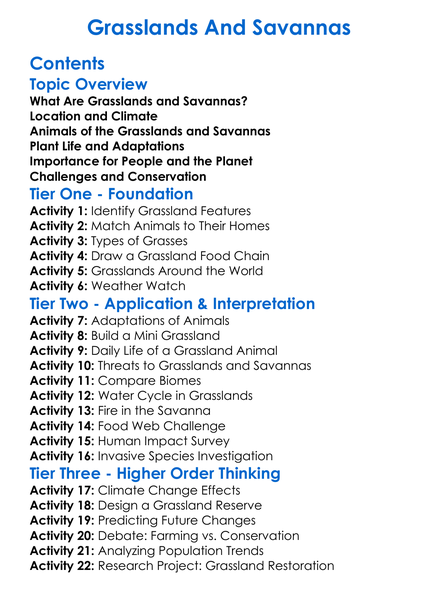 Grasslands And Savannas

Contents

Topic Overview

What Are Grasslands and Savannas?
Location and Climate
Animals of the Grasslands and Savannas
Plant Life and Adaptations
Importance for People and the Planet
Challenges and Conservation

Tier One - Foundation

Activity 1: Identify Grassland Features
Activity 2: Match Animals to Their Homes
Activity 3: Types of Grasses
Activity 4: Draw a Grassland Food Chain
Activity 5: Grasslands Around the World
Activity 6: Weather Watch

Tier Two - Application & Interpretation

Activity 7: Adaptations of Animals
Activity 8: Build a Mini Grassland
Activity 9: Daily Life of a Grassland Animal
Activity 10: Threats to Grasslands and Savannas
Activity 11: Compare Biomes
Activity 12: Water Cycle in Grasslands
Activity 13: Fire in the Savanna
Activity 14: Food Web Challenge
Activity 15: Human Impact Survey
Activity 16: Invasive Species Investigation

Tier Three - Higher Order Thinking

Activity 17: Climate Change Effects
Activity 18: Design a Grassland Reserve
Activity 19: Predicting Future Changes
Activity 20: Debate: Farming vs. Conservation
Activity 21: Analyzing Population Trends
Activity 22: Research Project: Grassland Restoration